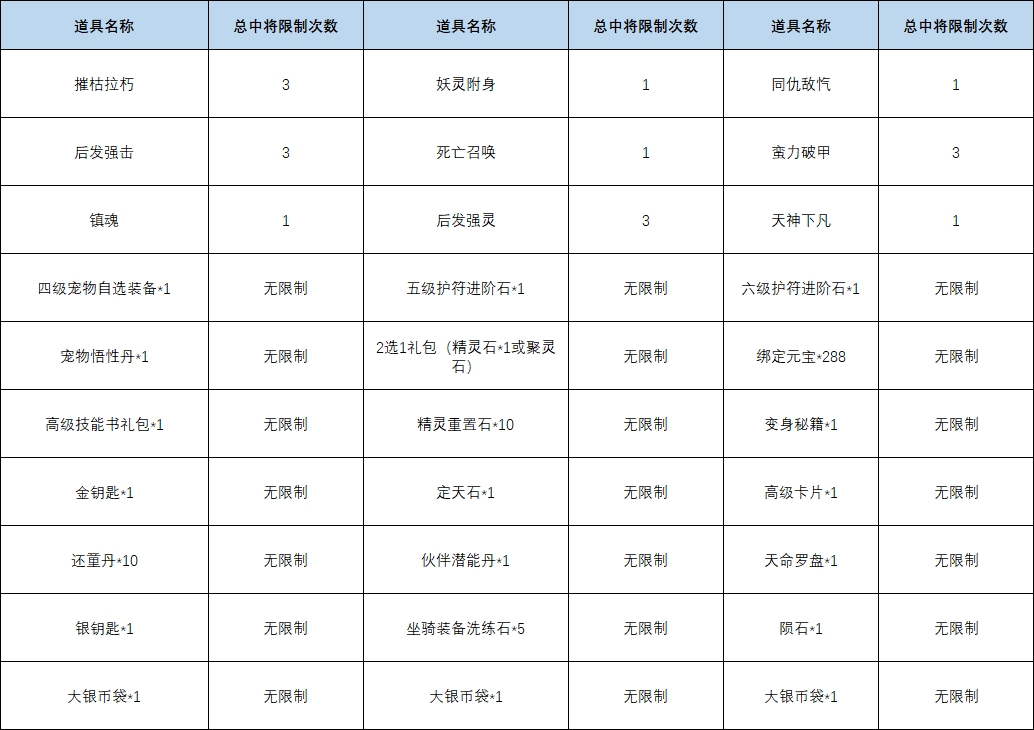 | 道具名称 | 总中将限制次数 | 道具名称 | 总中将限制次数 | 道具名称 | 总中将限制次数 |
|---|---|---|---|---|---|
| 摧枯拉朽 | 3 | 妖灵附身 | 1 | 同仇敌忾 | 1 |
| 后发强击 | 3 | 死亡召唤 | 1 | 蛮力破甲 | 3 |
| 镇魂 | 1 | 后发强灵 | 3 | 天神下凡 | 1 |
| 四级宠物自选装备*1 | 无限制 | 五级护符进阶石*1 | 无限制 | 六级护符进阶石*1 | 无限制 |
| 宠物悟性丹*1 | 无限制 | 2选1礼包（精灵石*1或聚灵石） | 无限制 | 绑定元宝*288 | 无限制 |
| 高级技能书礼包*1 | 无限制 | 精灵重置石*10 | 无限制 | 变身秘籍*1 | 无限制 |
| 金钥匙*1 | 无限制 | 定天石*1 | 无限制 | 高级卡片*1 | 无限制 |
| 还童丹*10 | 无限制 | 伙伴潜能丹*1 | 无限制 | 天命罗盘*1 | 无限制 |
| 银钥匙*1 | 无限制 | 坐骑装备洗练石*5 | 无限制 | 陨石*1 | 无限制 |
| 大银币袋*1 | 无限制 | 大银币袋*1 | 无限制 | 大银币袋*1 | 无限制 |